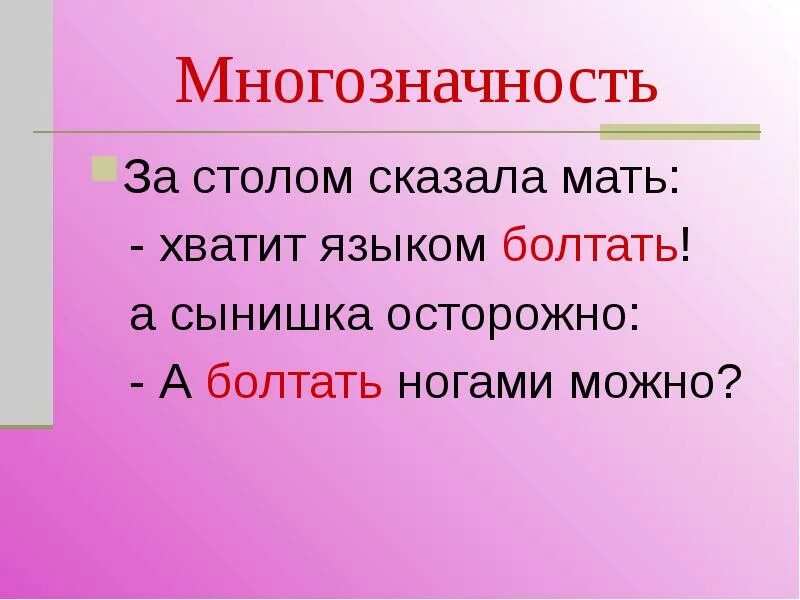 Многозначность

За столом сказала мать:
- хватит языком болтать!
а сынишка осторожно:
- А болтать ногами можно?